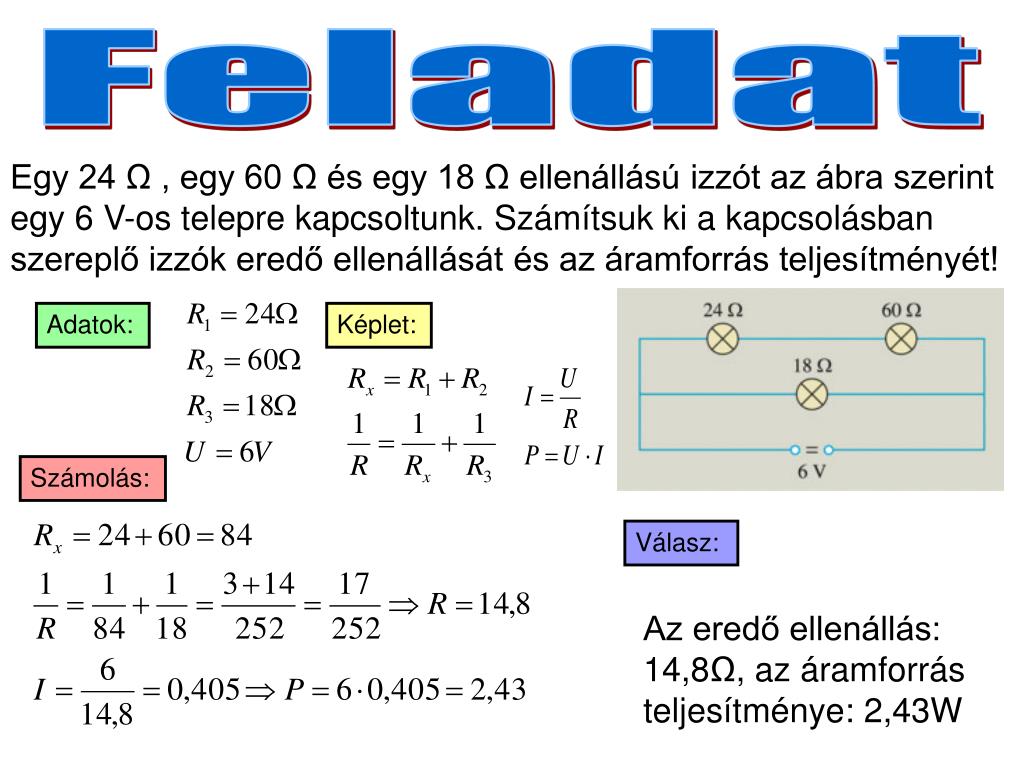 Feladat

Egy 24 Ω , egy 60 Ω és egy 18 Ω ellenállású izzót az ábra szerint egy 6 V-os telepre kapcsoltunk. Számítsuk ki a kapcsolásban szereplő izzók eredő ellenállását és az áramforrás teljesítményét!

Adatok:

$R_1 = 24\Omega$
$R_2 = 60\Omega$
$R_3 = 18\Omega$
$U = 6V$

Képlet:

$R_x = R_1 + R_2$
$\frac{1}{R} = \frac{1}{R_x} + \frac{1}{R_3}$
$I = \frac{U}{R}$
$P = U \cdot I$

24 Ω
60 Ω
18 Ω
6 V

Számolás:

$R_x = 24 + 60 = 84$
$\frac{1}{R} = \frac{1}{84} + \frac{1}{18} = \frac{3+14}{252} = \frac{17}{252} \Rightarrow R = 14,8$
$I = \frac{6}{14,8} = 0,405 \Rightarrow P = 6 \cdot 0,405 = 2,43$

Válasz:

Az eredő ellenállás: 14,8Ω, az áramforrás teljesítménye: 2,43W